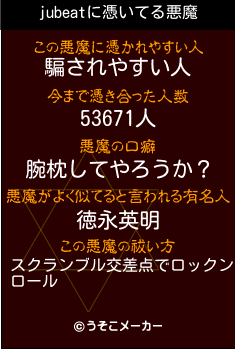 jubeatに憑いてる悪魔

この悪魔に憑かれやすい人
騙されやすい人

今まで憑き合った人数
53671人

悪魔の口癖
腕枕してやろうか？

悪魔がよく似てると言われる有名人
徳永英明

この悪魔の祓い方
スクランブル交差点でロックンロール

©うそこメーカー